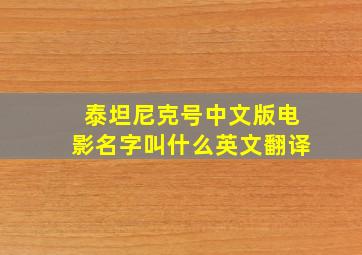 泰坦尼克号中文版电影名字叫什么英文翻译